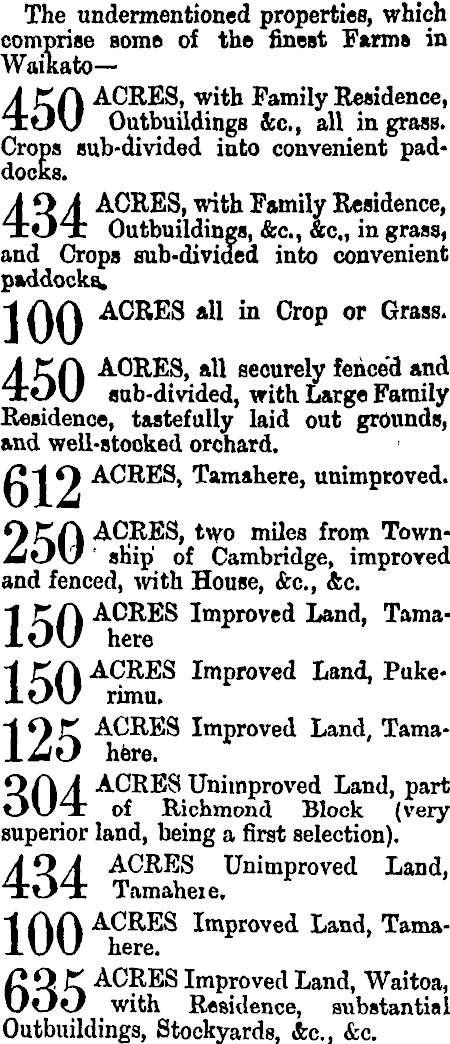 The undermentioned properties, which comprise some of the finest Farms in Waikato—

450 ACRES, with Family Residence, Outbuildings &c., all in grass. Crops sub-divided into convenient paddocks.

434 ACRES, with Family Residence, Outbuildings, &c., &c., in grass, and Crops sub-divided into convenient paddocks.

100 ACRES all in Crop or Grass.

450 ACRES, all securely fenced and sub-divided, with Large Family Residence, tastefully laid out grounds, and well-stocked orchard.

612 ACRES, Tamahere, unimproved.

250 ACRES, two miles from Township of Cambridge, improved and fenced, with House, &c., &c.

150 ACRES Improved Land, Tamahere

150 ACRES Improved Land, Pukerimu.

125 ACRES Improved Land, Tamahere.

304 ACRES Unimproved Land, part of Richmond Block (very superior land, being a first selection).

434 ACRES Unimproved Land, Tamahere.

100 ACRES Improved Land, Tamahere.

635 ACRES Improved Land, Waitoa, with Residence, substantial Outbuildings, Stockyards, &c., &c.